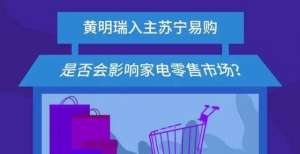 黄明瑞入主苏宁易购

是否会影响家电零售市场?